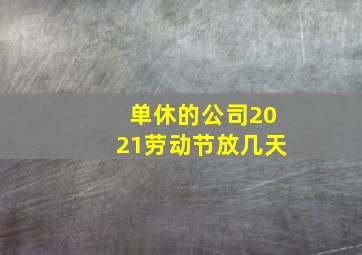 单休的公司2021劳动节放几天